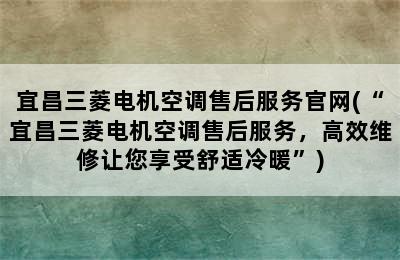 宜昌三菱电机空调售后服务官网(“宜昌三菱电机空调售后服务，高效维修让您享受舒适冷暖”)